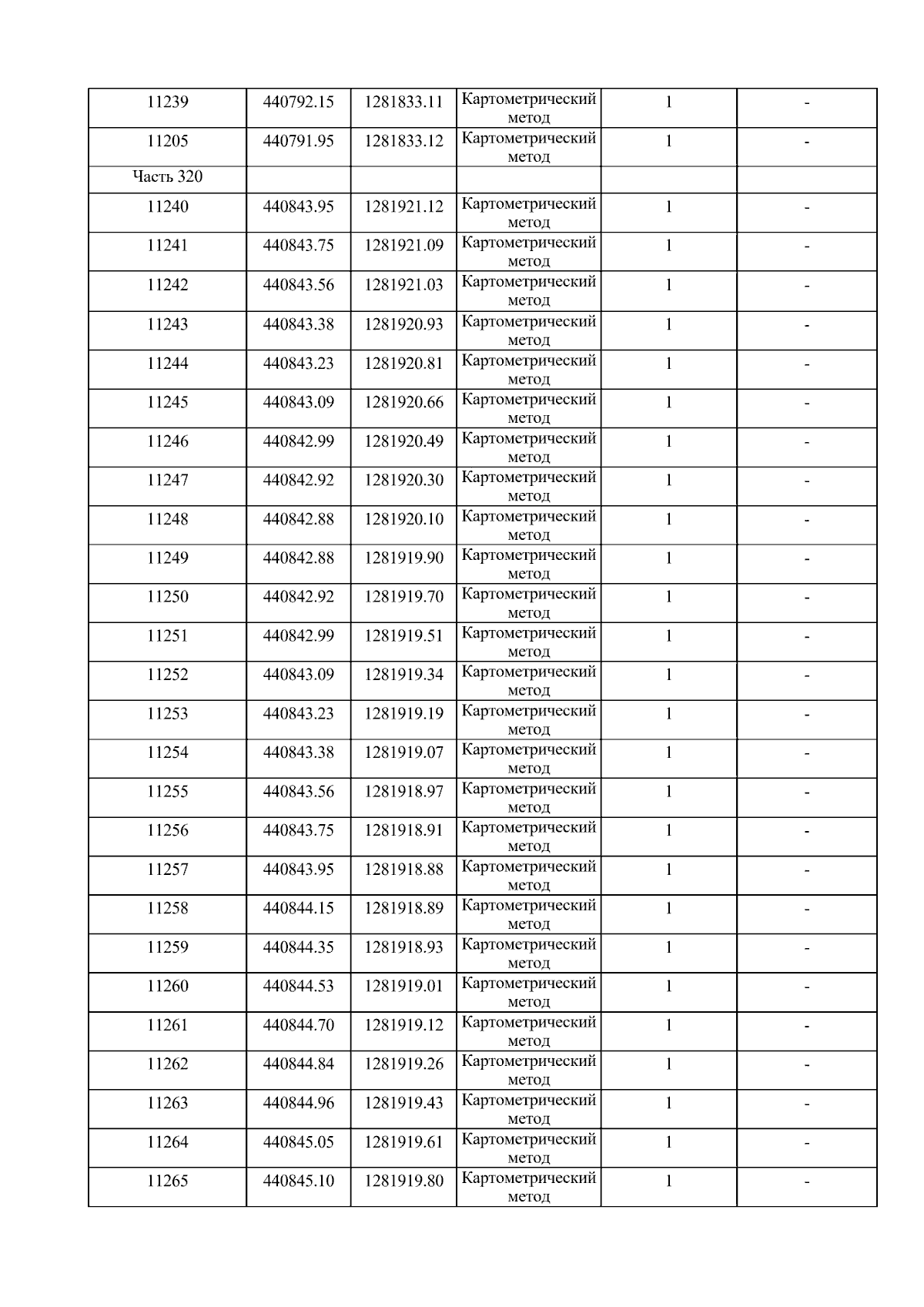 | 11239 | 440792.15 | 1281833.11 | Картометрический метод | 1 | - |
|---|---|---|---|---|---|
| 11205 | 440791.95 | 1281833.12 | Картометрический метод | 1 | - |
| Часть 320 | | | | | |
| 11240 | 440843.95 | 1281921.12 | Картометрический метод | 1 | - |
| 11241 | 440843.75 | 1281921.09 | Картометрический метод | 1 | - |
| 11242 | 440843.56 | 1281921.03 | Картометрический метод | 1 | - |
| 11243 | 440843.38 | 1281920.93 | Картометрический метод | 1 | - |
| 11244 | 440843.23 | 1281920.81 | Картометрический метод | 1 | - |
| 11245 | 440843.09 | 1281920.66 | Картометрический метод | 1 | - |
| 11246 | 440842.99 | 1281920.49 | Картометрический метод | 1 | - |
| 11247 | 440842.92 | 1281920.30 | Картометрический метод | 1 | - |
| 11248 | 440842.88 | 1281920.10 | Картометрический метод | 1 | - |
| 11249 | 440842.88 | 1281919.90 | Картометрический метод | 1 | - |
| 11250 | 440842.92 | 1281919.70 | Картометрический метод | 1 | - |
| 11251 | 440842.99 | 1281919.51 | Картометрический метод | 1 | - |
| 11252 | 440843.09 | 1281919.34 | Картометрический метод | 1 | - |
| 11253 | 440843.23 | 1281919.19 | Картометрический метод | 1 | - |
| 11254 | 440843.38 | 1281919.07 | Картометрический метод | 1 | - |
| 11255 | 440843.56 | 1281918.97 | Картометрический метод | 1 | - |
| 11256 | 440843.75 | 1281918.91 | Картометрический метод | 1 | - |
| 11257 | 440843.95 | 1281918.88 | Картометрический метод | 1 | - |
| 11258 | 440844.15 | 1281918.89 | Картометрический метод | 1 | - |
| 11259 | 440844.35 | 1281918.93 | Картометрический метод | 1 | - |
| 11260 | 440844.53 | 1281919.01 | Картометрический метод | 1 | - |
| 11261 | 440844.70 | 1281919.12 | Картометрический метод | 1 | - |
| 11262 | 440844.84 | 1281919.26 | Картометрический метод | 1 | - |
| 11263 | 440844.96 | 1281919.43 | Картометрический метод | 1 | - |
| 11264 | 440845.05 | 1281919.61 | Картометрический метод | 1 | - |
| 11265 | 440845.10 | 1281919.80 | Картометрический метод | 1 | - |